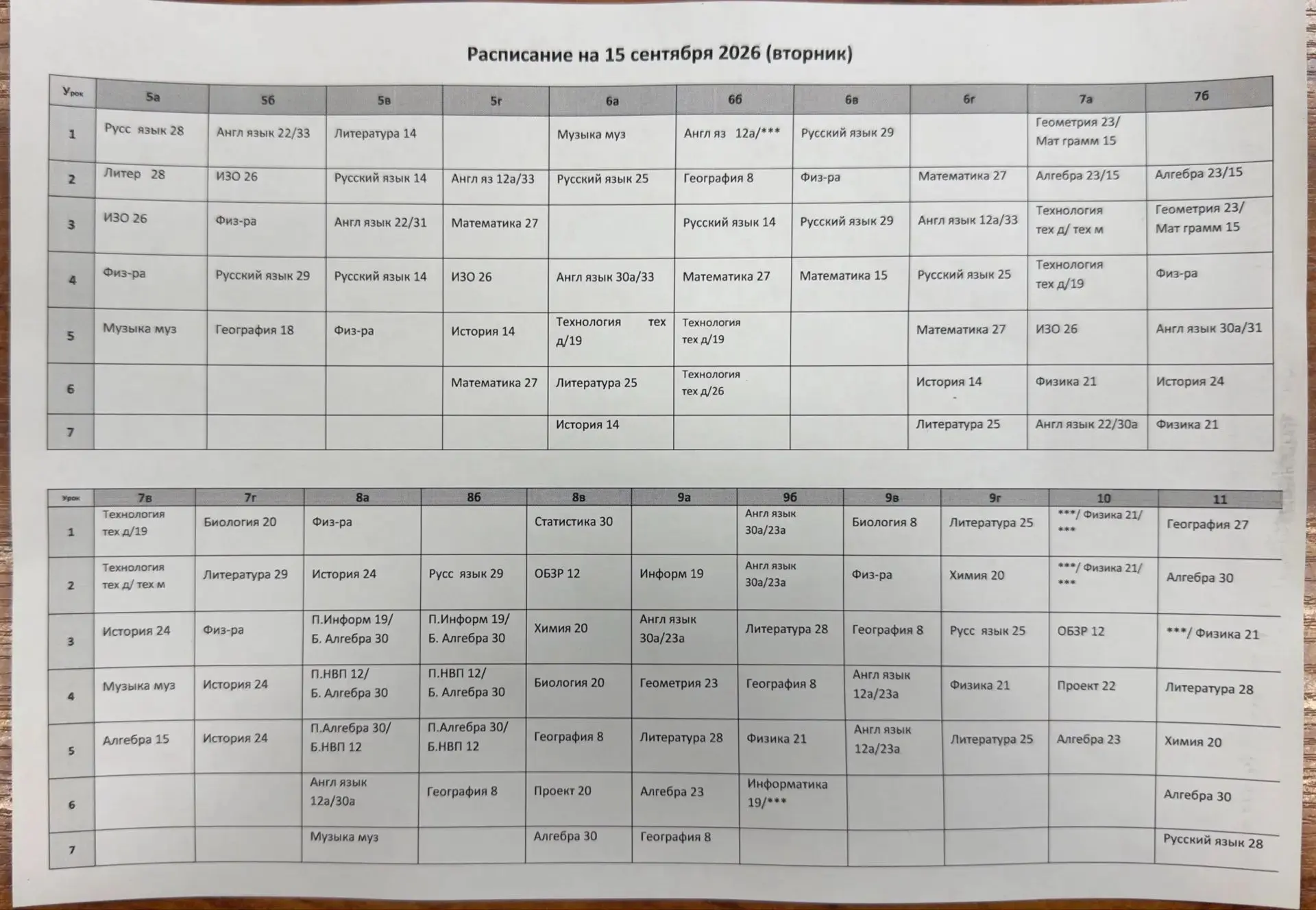 Расписание на 15 сентября 2026 (вторник)

| Урок | 5а | 5б | 5в | 5г | 6а | 6б | 6в | 6г | 7а | 7б |
|---|---|---|---|---|---|---|---|---|---|---|
| 1 | Русс язык 28 | Англ язык 22/33 | Литература 14 | | Музыка муз | Англ яз 12а/*** | Русский язык 29 | | Геометрия 23/ Мат грамм 15 | |
| 2 | Литер 28 | ИЗО 26 | Русский язык 14 | Англ яз 12а/33 | Русский язык 25 | География 8 | Физ-ра | Математика 27 | Алгебра 23/15 | Алгебра 23/15 |
| 3 | ИЗО 26 | Физ-ра | Англ язык 22/31 | Математика 27 | | Русский язык 14 | Русский язык 29 | Англ язык 12а/33 | Технология тех д/ тех м | Геометрия 23/ Мат грамм 15 |
| 4 | Физ-ра | Русский язык 29 | Русский язык 14 | ИЗО 26 | Англ язык 30а/33 | Математика 27 | Математика 15 | Русский язык 25 | Технология тех д/19 | Физ-ра |
| 5 | Музыка муз | География 18 | Физ-ра | История 14 | Технология тех д/19 | Технология тех д/19 | | Математика 27 | ИЗО 26 | Англ язык 30а/31 |
| 6 | | | | Математика 27 | Литература 25 | Технология тех д/26 | | История 14 | Физика 21 | История 24 |
| 7 | | | | | История 14 | | | Литература 25 | Англ язык 22/30а | Физика 21 |

| Урок | 7в | 7г | 8а | 8б | 8в | 9а | 9б | 9в | 9г | 10 | 11 |
|---|---|---|---|---|---|---|---|---|---|---|---|
| 1 | Технология тех д/19 | Биология 20 | Физ-ра | | Статистика 30 | | Англ язык 30а/23а | Биология 8 | Литература 25 | ***/ Физика 21/ *** | География 27 |
| 2 | Технология тех д/ тех м | Литература 29 | История 24 | Русс язык 29 | ОБЗР 12 | Информ 19 | Англ язык 30а/23а | Физ-ра | Химия 20 | ***/ Физика 21/ *** | Алгебра 30 |
| 3 | История 24 | Физ-ра | П.Информ 19/ Б. Алгебра 30 | П.Информ 19/ Б. Алгебра 30 | Химия 20 | Англ язык 30а/23а | Литература 28 | География 8 | Русс язык 25 | ОБЗР 12 | ***/ Физика 21 |
| 4 | Музыка муз | История 24 | П.НВП 12/ Б. Алгебра 30 | П.НВП 12/ Б. Алгебра 30 | Биология 20 | Геометрия 23 | География 8 | Англ язык 12а/23а | Физика 21 | Проект 22 | Литература 28 |
| 5 | Алгебра 15 | История 24 | П.Алгебра 30/ Б.НВП 12 | П.Алгебра 30/ Б.НВП 12 | География 8 | Литература 28 | Физика 21 | Англ язык 12а/23а | Литература 25 | Алгебра 23 | Химия 20 |
| 6 | | | Англ язык 12а/30а | География 8 | Проект 20 | Алгебра 23 | Информатика 19/*** | | | | Алгебра 30 |
| 7 | | | Музыка муз | | Алгебра 30 | География 8 | | | | | Русский язык 28 |